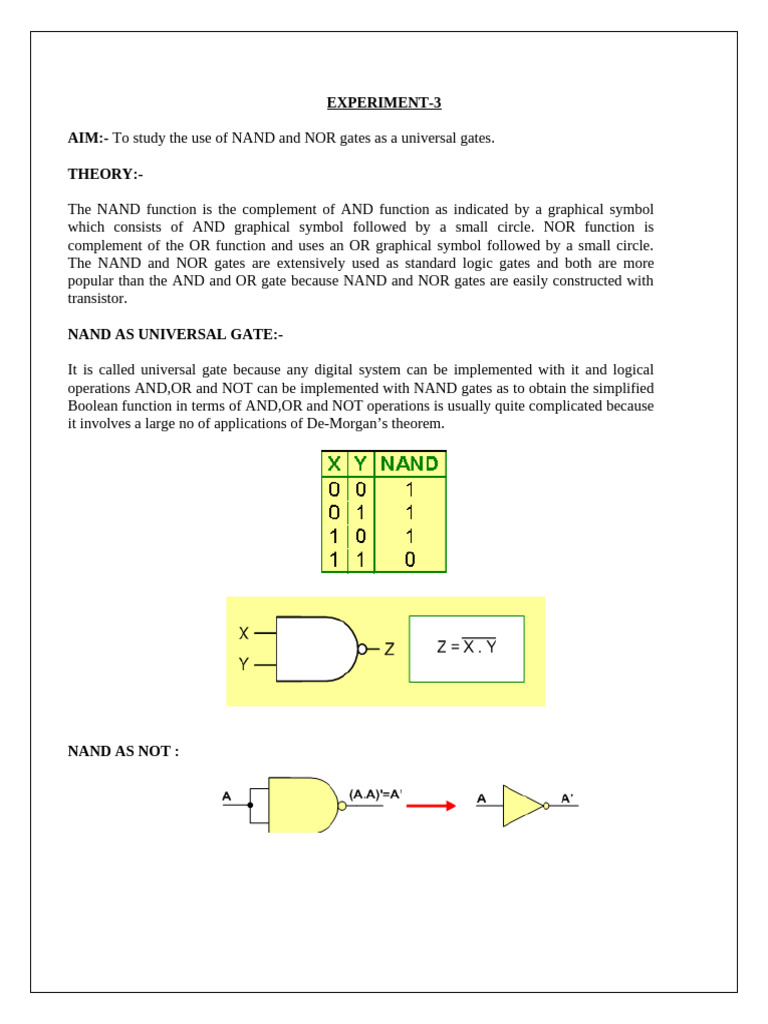 EXPERIMENT-3

AIM:- To study the use of NAND and NOR gates as a universal gates.

THEORY:-

The NAND function is the complement of AND function as indicated by a graphical symbol which consists of AND graphical symbol followed by a small circle. NOR function is complement of the OR function and uses an OR graphical symbol followed by a small circle. The NAND and NOR gates are extensively used as standard logic gates and both are more popular than the AND and OR gate because NAND and NOR gates are easily constructed with transistor.

NAND AS UNIVERSAL GATE:-

It is called universal gate because any digital system can be implemented with it and logical operations AND,OR and NOT can be implemented with NAND gates as to obtain the simplified Boolean function in terms of AND,OR and NOT operations is usually quite complicated because it involves a large no of applications of De-Morgan's theorem.

| X | Y | NAND |
|---|---|---|
| 0 | 0 | 1 |
| 0 | 1 | 1 |
| 1 | 0 | 1 |
| 1 | 1 | 0 |

X
Y
Z
$Z = \overline{X . Y}$

NAND AS NOT :

A
(A.A)'=A'
A
A'